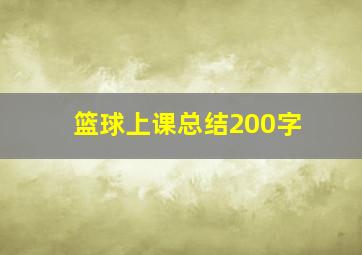 篮球上课总结200字